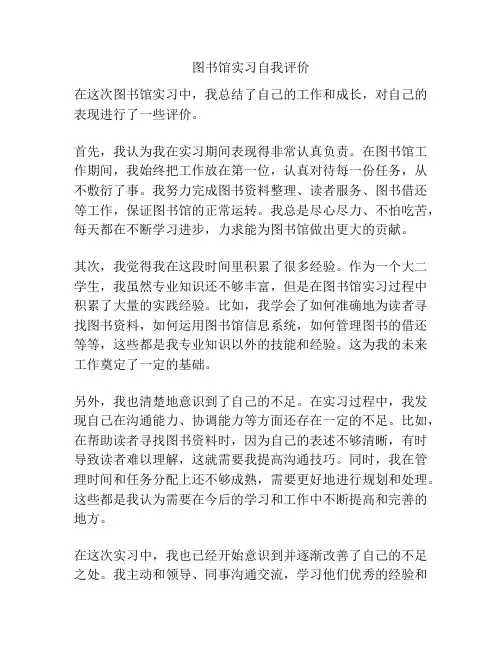 图书馆实习自我评价

在这次图书馆实习中，我总结了自己的工作和成长，对自己的表现进行了一些评价。

首先，我认为我在实习期间表现得非常认真负责。在图书馆工作期间，我始终把工作放在第一位，认真对待每一份任务，从不敷衍了事。我努力完成图书资料整理、读者服务、图书借还等工作，保证图书馆的正常运转。我总是尽心尽力、不怕吃苦，每天都在不断学习进步，力求能为图书馆做出更大的贡献。

其次，我觉得我在这段时间里积累了很多经验。作为一个大二学生，我虽然专业知识还不够丰富，但是在图书馆实习过程中积累了大量的实践经验。比如，我学会了如何准确地为读者寻找图书资料，如何运用图书馆信息系统，如何管理图书的借还等等，这些都是我专业知识以外的技能和经验。这为我的未来工作奠定了一定的基础。

另外，我也清楚地意识到了自己的不足。在实习过程中，我发现自己在沟通能力、协调能力等方面还存在一定的不足。比如，在帮助读者寻找图书资料时，因为自己的表述不够清晰，有时导致读者难以理解，这就需要我提高沟通技巧。同时，我在管理时间和任务分配上还不够成熟，需要更好地进行规划和处理。这些都是我认为需要在今后的学习和工作中不断提高和完善的地方。

在这次实习中，我也已经开始意识到并逐渐改善了自己的不足之处。我主动和领导、同事沟通交流，学习他们优秀的经验和